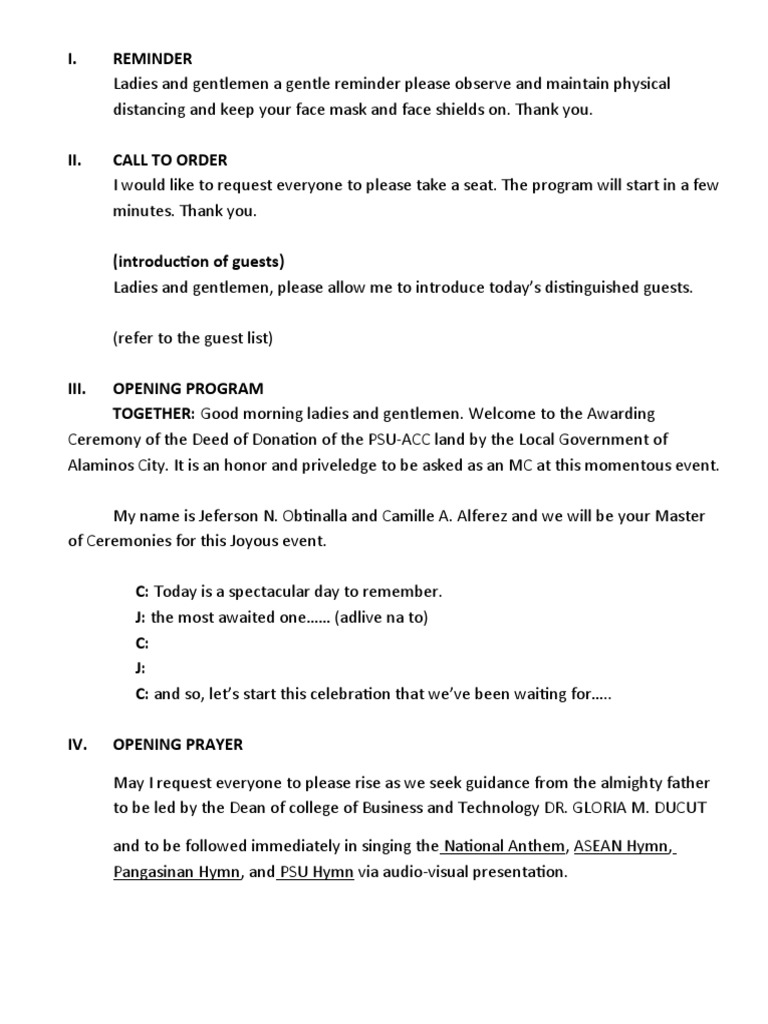 I. REMINDER
Ladies and gentlemen a gentle reminder please observe and maintain physical distancing and keep your face mask and face shields on. Thank you.

II. CALL TO ORDER
I would like to request everyone to please take a seat. The program will start in a few minutes. Thank you.

(introduction of guests)
Ladies and gentlemen, please allow me to introduce today's distinguished guests.

(refer to the guest list)

III. OPENING PROGRAM
TOGETHER: Good morning ladies and gentlemen. Welcome to the Awarding Ceremony of the Deed of Donation of the PSU-ACC land by the Local Government of Alaminos City. It is an honor and priveledge to be asked as an MC at this momentous event.

My name is Jeferson N. Obtinalla and Camille A. Alferez and we will be your Master of Ceremonies for this Joyous event.

C: Today is a spectacular day to remember.
J: the most awaited one…… (adlive na to)
C:
J:
C: and so, let's start this celebration that we've been waiting for…..

IV. OPENING PRAYER

May I request everyone to please rise as we seek guidance from the almighty father to be led by the Dean of college of Business and Technology DR. GLORIA M. DUCUT

and to be followed immediately in singing the National Anthem, ASEAN Hymn, Pangasinan Hymn, and PSU Hymn via audio-visual presentation.